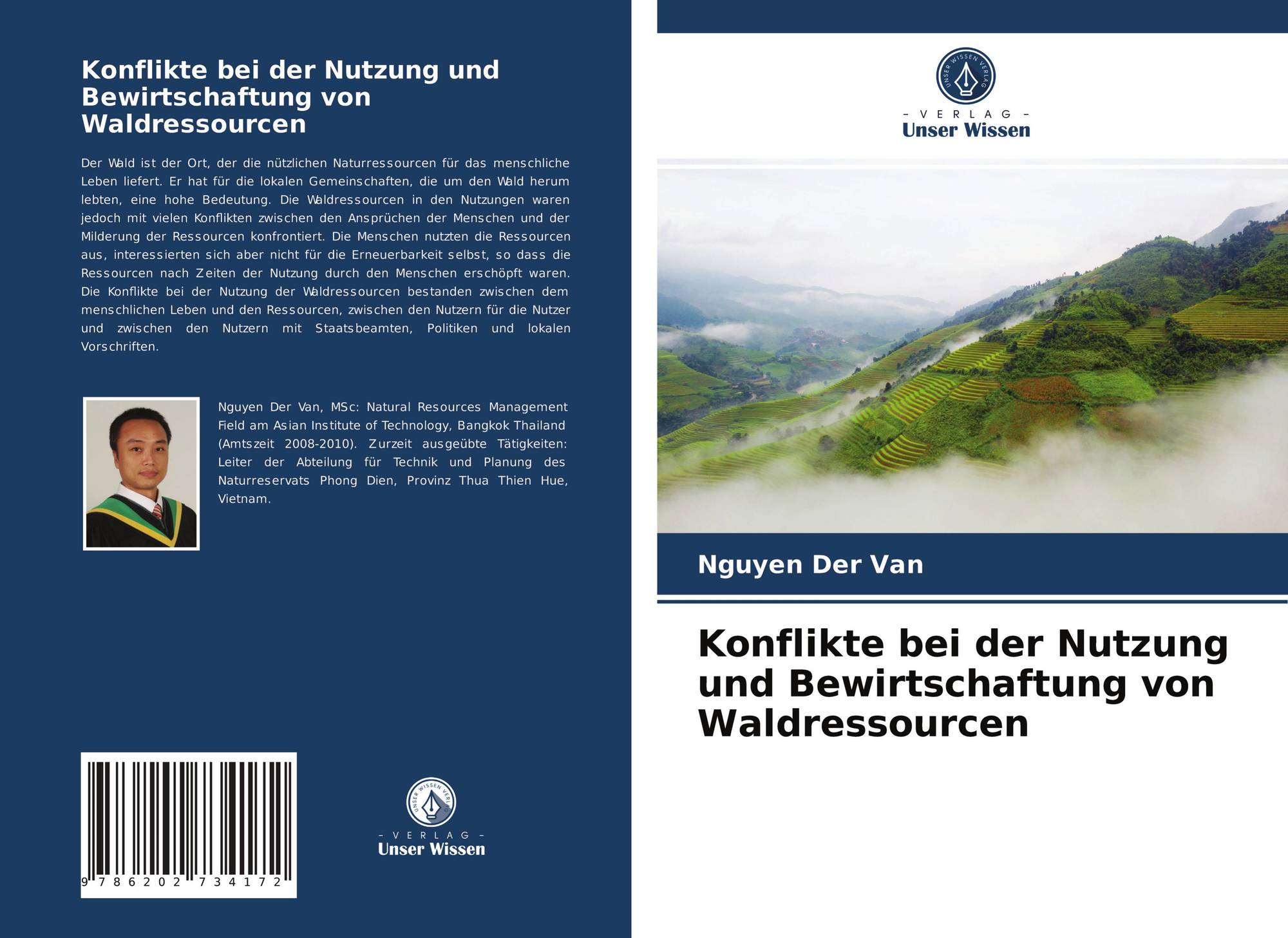 Konflikte bei der Nutzung und Bewirtschaftung von Waldressourcen

Der Wald ist der Ort, der die nützlichen Naturressourcen für das menschliche Leben liefert. Er hat für die lokalen Gemeinschaften, die um den Wald herum lebten, eine hohe Bedeutung. Die Waldressourcen in den Nutzungen waren jedoch mit vielen Konflikten zwischen den Ansprüchen der Menschen und der Milderung der Ressourcen konfrontiert. Die Menschen nutzten die Ressourcen aus, interessierten sich aber nicht für die Erneuerbarkeit selbst, so dass die Ressourcen nach Zeiten der Nutzung durch den Menschen erschöpft waren. Die Konflikte bei der Nutzung der Waldressourcen bestanden zwischen dem menschlichen Leben und den Ressourcen, zwischen den Nutzern für die Nutzer und zwischen den Nutzern mit Staatsbeamten, Politiken und lokalen Vorschriften.

Nguyen Der Van, MSc: Natural Resources Management Field am Asian Institute of Technology, Bangkok Thailand (Amtszeit 2008-2010). Zurzeit ausgeübte Tätigkeiten: Leiter der Abteilung für Technik und Planung des Naturreservats Phong Dien, Provinz Thua Thien Hue, Vietnam.

9 786202 734172

UNSER WISSEN VERLAG
- VERLAG -
Unser Wissen

UNSER WISSEN VERLAG
- VERLAG -
Unser Wissen

Nguyen Der Van

Konflikte bei der Nutzung und Bewirtschaftung von Waldressourcen